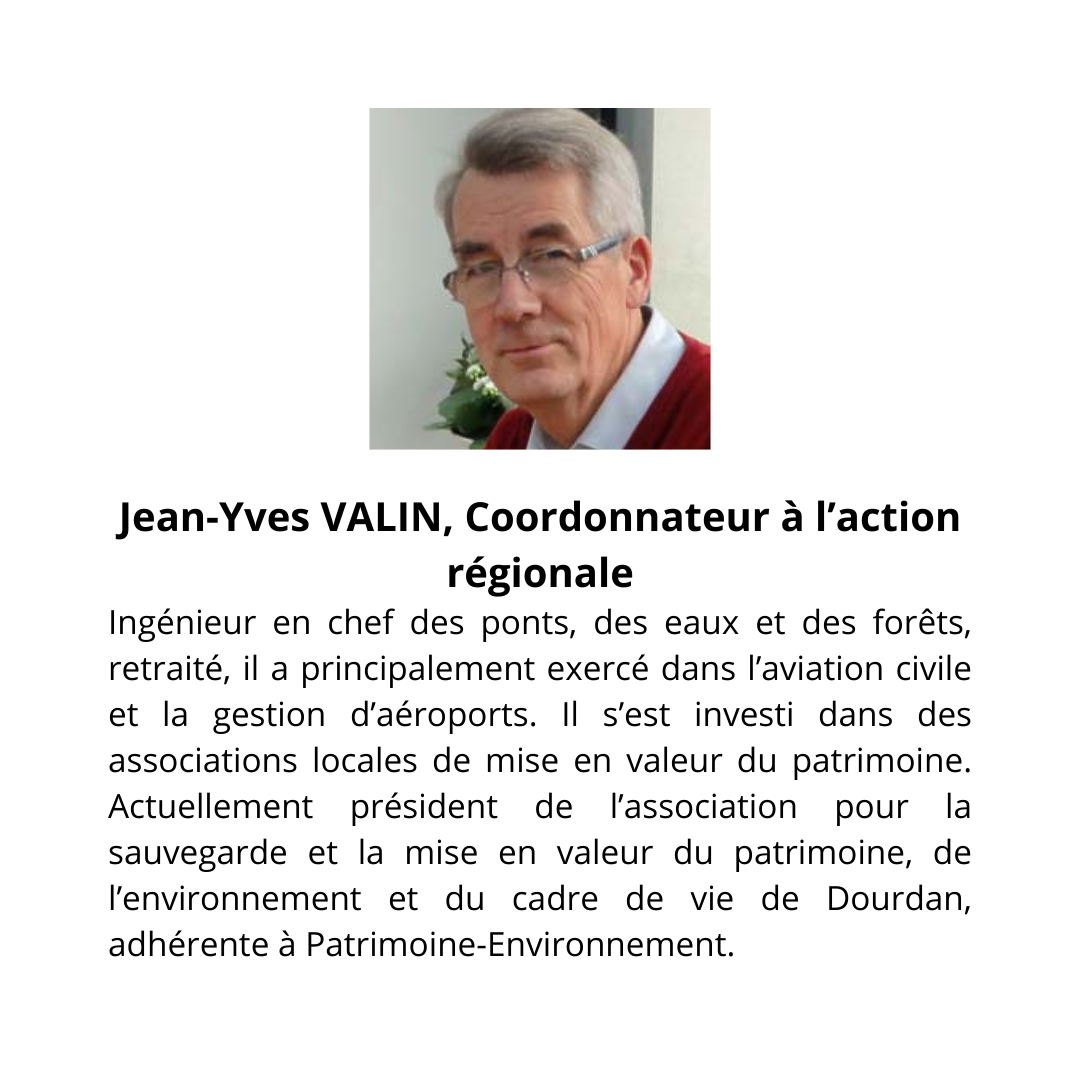 Jean-Yves VALIN, Coordonnateur à l’action régionale

Ingénieur en chef des ponts, des eaux et des forêts, retraité, il a principalement exercé dans l’aviation civile et la gestion d’aéroports. Il s’est investi dans des associations locales de mise en valeur du patrimoine. Actuellement président de l’association pour la sauvegarde et la mise en valeur du patrimoine, de l’environnement et du cadre de vie de Dourdan, adhérente à Patrimoine-Environnement.